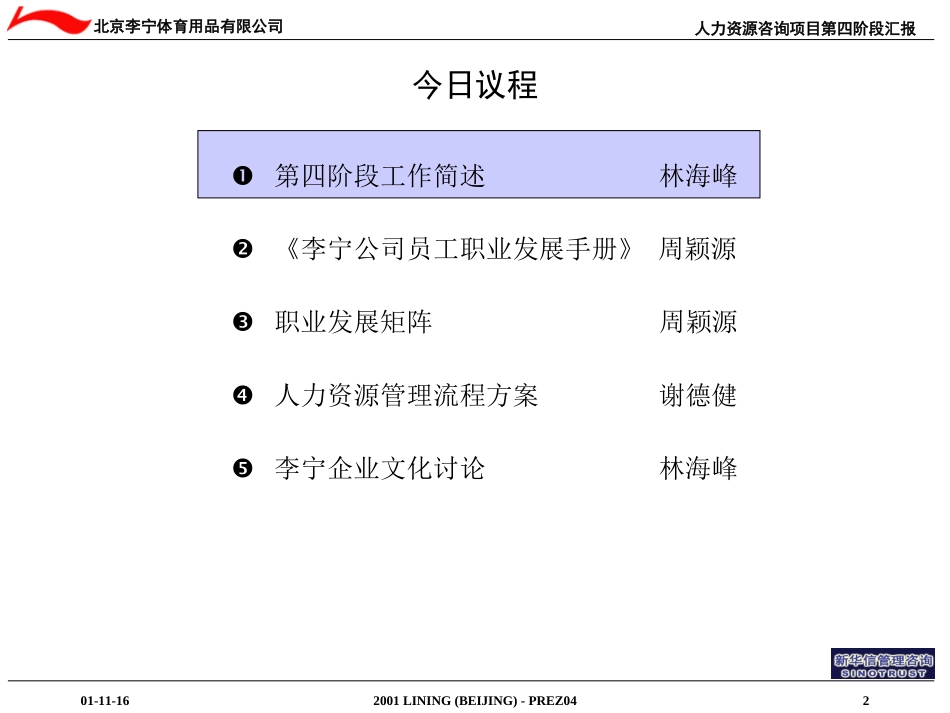 北京李宁体育用品有限公司

人力资源咨询项目第四阶段汇报

今日议程

❶ 第四阶段工作简述 林海峰

❷ 《李宁公司员工职业发展手册》 周颖源

❸ 职业发展矩阵 周颖源

❹ 人力资源管理流程方案 谢德健

❺ 李宁企业文化讨论 林海峰

新华信管理咨询
SINOTRUST

01-11-16

2001 LINING (BEIJING) - PREZ04

2